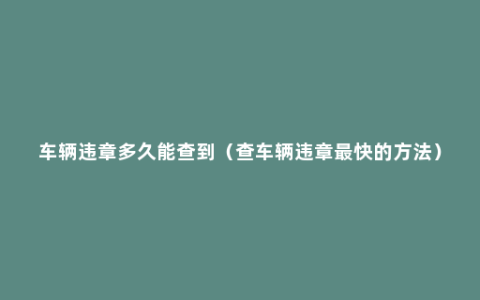 车辆违章多久能查到（查车辆违章最快的方法）